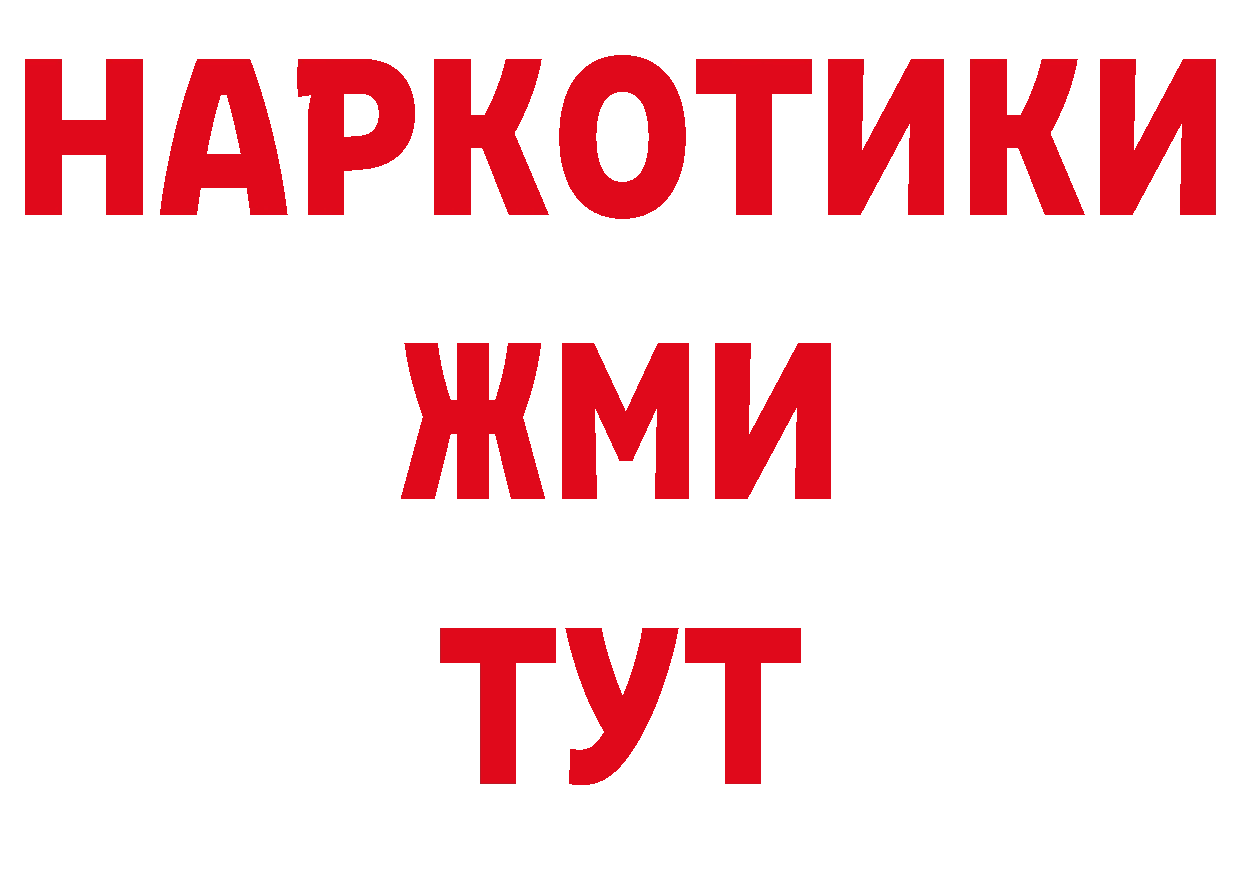 НАРКОТИКИ
ЖМИ
ТУТ